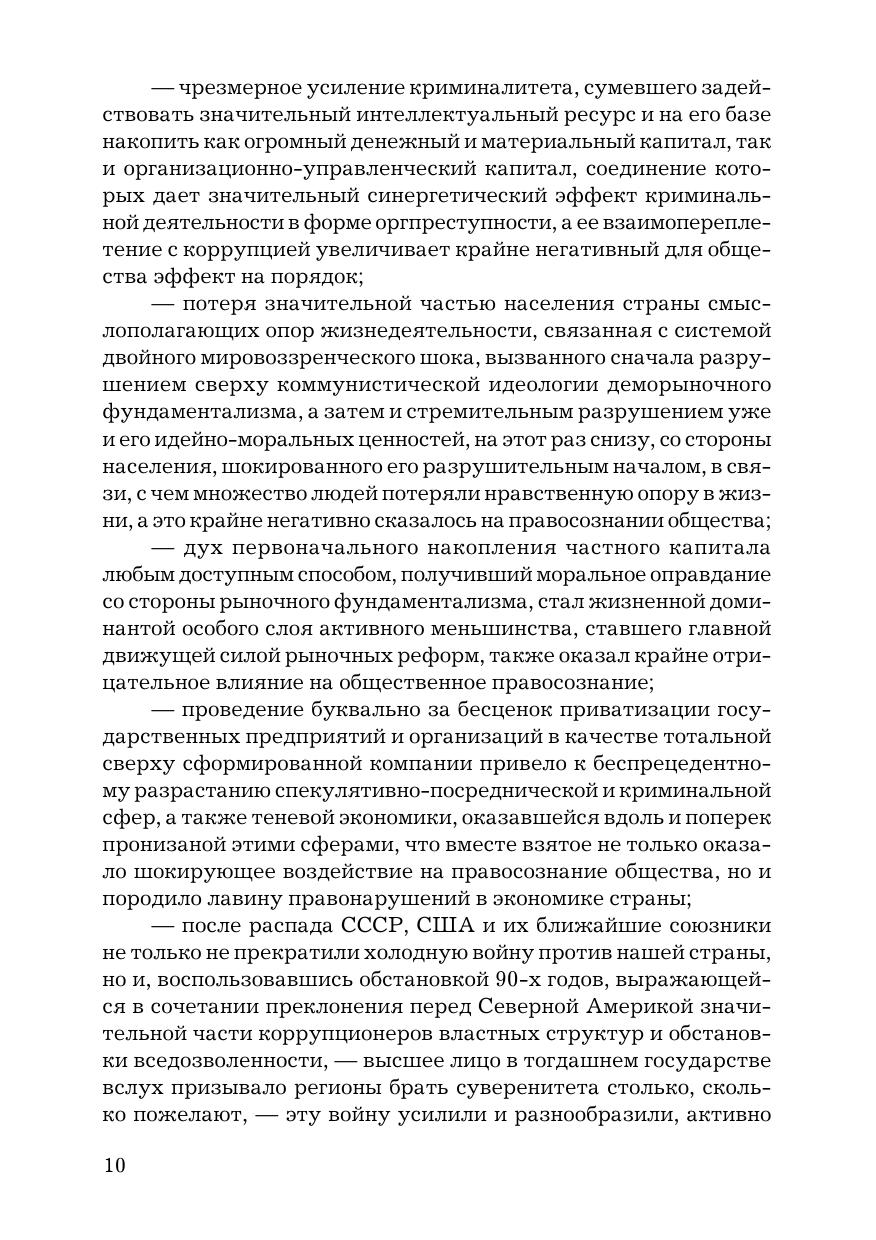 — чрезмерное усиление криминалитета, сумевшего задействовать значительный интеллектуальный ресурс и на его базе накопить как огромный денежный и материальный капитал, так и организационно-управленческий капитал, соединение которых дает значительный синергетический эффект криминальной деятельности в форме оргпреступности, а ее взаимопереплетение с коррупцией увеличивает крайне негативный для общества эффект на порядок;

— потеря значительной частью населения страны смыслополагающих опор жизнедеятельности, связанная с системой двойного мировоззренческого шока, вызванного сначала разрушением сверху коммунистической идеологии деморыночного фундаментализма, а затем и стремительным разрушением уже и его идейно-моральных ценностей, на этот раз снизу, со стороны населения, шокированного его разрушительным началом, в связи, с чем множество людей потеряли нравственную опору в жизни, а это крайне негативно сказалось на правосознании общества;

— дух первоначального накопления частного капитала любым доступным способом, получивший моральное оправдание со стороны рыночного фундаментализма, стал жизненной доминантой особого слоя активного меньшинства, ставшего главной движущей силой рыночных реформ, также оказал крайне отрицательное влияние на общественное правосознание;

— проведение буквально за бесценок приватизации государственных предприятий и организаций в качестве тотальной сверху сформированной компании привело к беспрецедентному разрастанию спекулятивно-посреднической и криминальной сфер, а также теневой экономики, оказавшейся вдоль и поперек пронизаной этими сферами, что вместе взятое не только оказало шокирующее воздействие на правосознание общества, но и породило лавину правонарушений в экономике страны;

— после распада СССР, США и их ближайшие союзники не только не прекратили холодную войну против нашей страны, но и, воспользовавшись обстановкой 90-х годов, выражающейся в сочетании преклонения перед Северной Америкой значительной части коррупционеров властных структур и обстановки вседозволенности, — высшее лицо в тогдашнем государстве вслух призывало регионы брать суверенитета столько, сколько пожелают, — эту войну усилили и разнообразили, активно

10